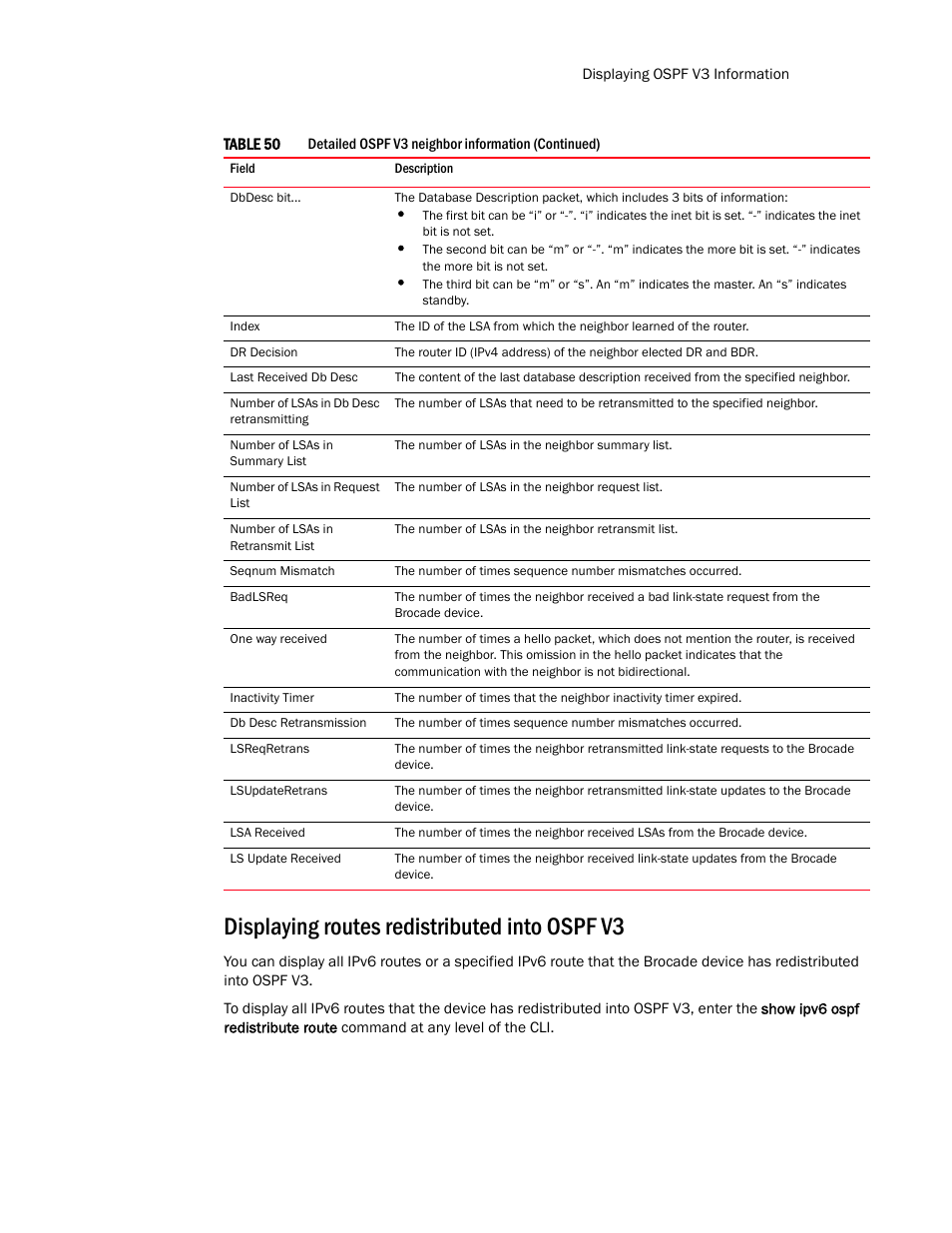 Displaying OSPF V3 Information

TABLE 50 Detailed OSPF V3 neighbor information (Continued)

| Field | Description |
|---|---|
| DbDesc bit... | The Database Description packet, which includes 3 bits of information: • The first bit can be "i" or "-". "i" indicates the inet bit is set. "-" indicates the inet bit is not set. • The second bit can be "m" or "-". "m" indicates the more bit is set. "-" indicates the more bit is not set. • The third bit can be "m" or "s". An "m" indicates the master. An "s" indicates standby. |
| Index | The ID of the LSA from which the neighbor learned of the router. |
| DR Decision | The router ID (IPv4 address) of the neighbor elected DR and BDR. |
| Last Received Db Desc | The content of the last database description received from the specified neighbor. |
| Number of LSAs in Db Desc retransmitting | The number of LSAs that need to be retransmitted to the specified neighbor. |
| Number of LSAs in Summary List | The number of LSAs in the neighbor summary list. |
| Number of LSAs in Request List | The number of LSAs in the neighbor request list. |
| Number of LSAs in Retransmit List | The number of LSAs in the neighbor retransmit list. |
| Seqnum Mismatch | The number of times sequence number mismatches occurred. |
| BadLSReq | The number of times the neighbor received a bad link-state request from the Brocade device. |
| One way received | The number of times a hello packet, which does not mention the router, is received from the neighbor. This omission in the hello packet indicates that the communication with the neighbor is not bidirectional. |
| Inactivity Timer | The number of times that the neighbor inactivity timer expired. |
| Db Desc Retransmission | The number of times sequence number mismatches occurred. |
| LSReqRetrans | The number of times the neighbor retransmitted link-state requests to the Brocade device. |
| LSUpdateRetrans | The number of times the neighbor retransmitted link-state updates to the Brocade device. |
| LSA Received | The number of times the neighbor received LSAs from the Brocade device. |
| LS Update Received | The number of times the neighbor received link-state updates from the Brocade device. |

Displaying routes redistributed into OSPF V3

You can display all IPv6 routes or a specified IPv6 route that the Brocade device has redistributed into OSPF V3.

To display all IPv6 routes that the device has redistributed into OSPF V3, enter the show ipv6 ospf redistribute route command at any level of the CLI.